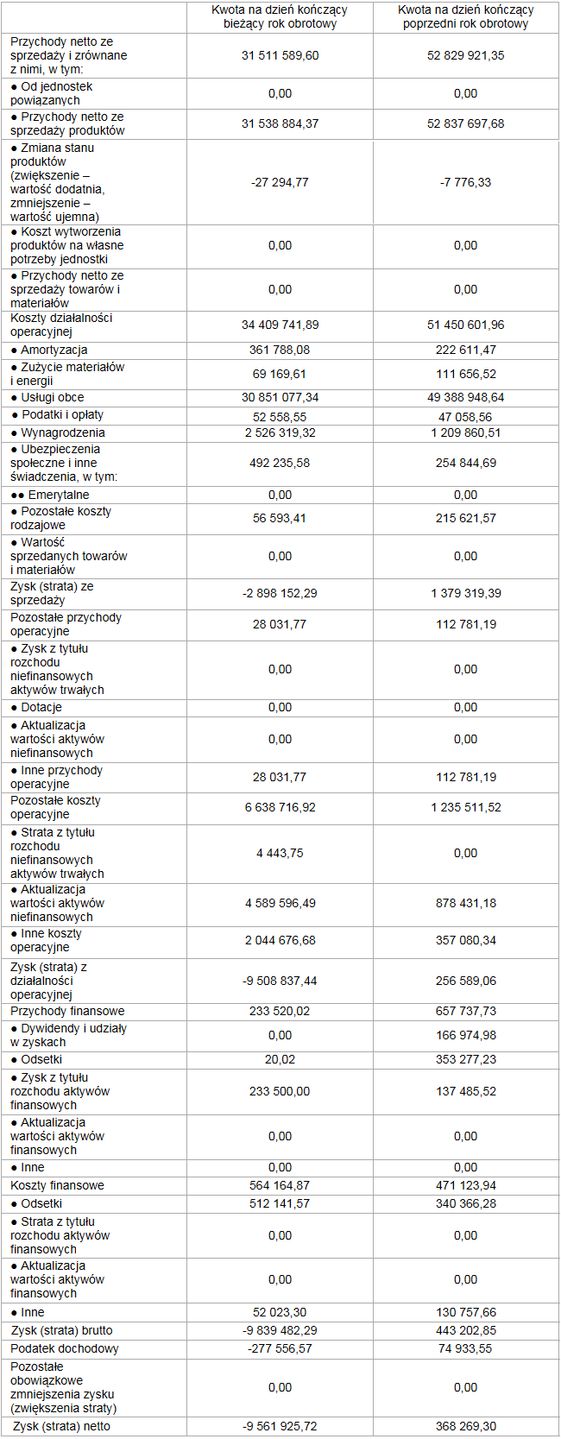 |  | Kwota na dzień kończący bieżący rok obrotowy | Kwota na dzień kończący poprzedni rok obrotowy |
|---|---|---|
| Przychody netto ze sprzedaży i zrównane z nimi, w tym: | 31 511 589,60 | 52 829 921,35 |
| ● Od jednostek powiązanych | 0,00 | 0,00 |
| ● Przychody netto ze sprzedaży produktów | 31 538 884,37 | 52 837 697,68 |
| ● Zmiana stanu produktów (zwiększenie – wartość dodatnia, zmniejszenie – wartość ujemna) | -27 294,77 | -7 776,33 |
| ● Koszt wytworzenia produktów na własne potrzeby jednostki | 0,00 | 0,00 |
| ● Przychody netto ze sprzedaży towarów i materiałów | 0,00 | 0,00 |
| Koszty działalności operacyjnej | 34 409 741,89 | 51 450 601,96 |
| ● Amortyzacja | 361 788,08 | 222 611,47 |
| ● Zużycie materiałów i energii | 69 169,61 | 111 656,52 |
| ● Usługi obce | 30 851 077,34 | 49 388 948,64 |
| ● Podatki i opłaty | 52 558,55 | 47 058,56 |
| ● Wynagrodzenia | 2 526 319,32 | 1 209 860,51 |
| ● Ubezpieczenia społeczne i inne świadczenia, w tym: | 492 235,58 | 254 844,69 |
| ●● Emerytalne | 0,00 | 0,00 |
| ● Pozostałe koszty rodzajowe | 56 593,41 | 215 621,57 |
| ● Wartość sprzedanych towarów i materiałów | 0,00 | 0,00 |
| Zysk (strata) ze sprzedaży | -2 898 152,29 | 1 379 319,39 |
| Pozostałe przychody operacyjne | 28 031,77 | 112 781,19 |
| ● Zysk z tytułu rozchodu niefinansowych aktywów trwałych | 0,00 | 0,00 |
| ● Dotacje | 0,00 | 0,00 |
| ● Aktualizacja wartości aktywów niefinansowych | 0,00 | 0,00 |
| ● Inne przychody operacyjne | 28 031,77 | 112 781,19 |
| Pozostałe koszty operacyjne | 6 638 716,92 | 1 235 511,52 |
| ● Strata z tytułu rozchodu niefinansowych aktywów trwałych | 4 443,75 | 0,00 |
| ● Aktualizacja wartości aktywów niefinansowych | 4 589 596,49 | 878 431,18 |
| ● Inne koszty operacyjne | 2 044 676,68 | 357 080,34 |
| Zysk (strata) z działalności operacyjnej | -9 508 837,44 | 256 589,06 |
| Przychody finansowe | 233 520,02 | 657 737,73 |
| ● Dywidendy i udziały w zyskach | 0,00 | 166 974,98 |
| ● Odsetki | 20,02 | 353 277,23 |
| ● Zysk z tytułu rozchodu aktywów finansowych | 233 500,00 | 137 485,52 |
| ● Aktualizacja wartości aktywów finansowych | 0,00 | 0,00 |
| ● Inne | 0,00 | 0,00 |
| Koszty finansowe | 564 164,87 | 471 123,94 |
| ● Odsetki | 512 141,57 | 340 366,28 |
| ● Strata z tytułu rozchodu aktywów finansowych | 0,00 | 0,00 |
| ● Aktualizacja wartości aktywów finansowych | 0,00 | 0,00 |
| ● Inne | 52 023,30 | 130 757,66 |
| Zysk (strata) brutto | -9 839 482,29 | 443 202,85 |
| Podatek dochodowy | -277 556,57 | 74 933,55 |
| Pozostałe obowiązkowe zmniejszenia zysku (zwiększenia straty) | 0,00 | 0,00 |
| Zysk (strata) netto | -9 561 925,72 | 368 269,30 |